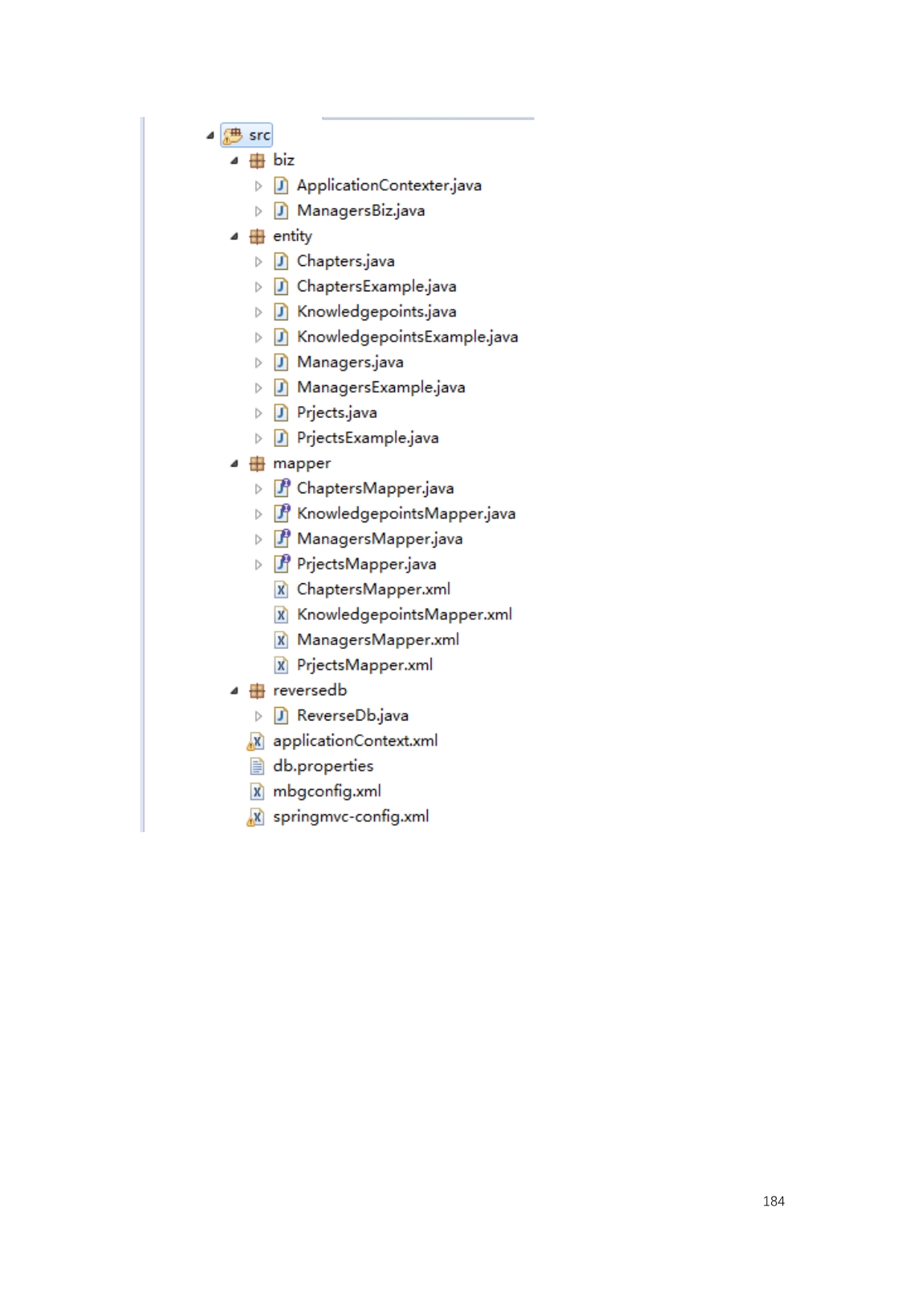 src
biz
ApplicationContexter.java
ManagersBiz.java
entity
Chapters.java
ChaptersExample.java
Knowledgepoints.java
KnowledgepointsExample.java
Managers.java
ManagersExample.java
Prjects.java
PrjectsExample.java
mapper
ChaptersMapper.java
KnowledgepointsMapper.java
ManagersMapper.java
PrjectsMapper.java
ChaptersMapper.xml
KnowledgepointsMapper.xml
ManagersMapper.xml
PrjectsMapper.xml
reversedb
ReverseDb.java
applicationContext.xml
db.properties
mbgconfig.xml
springmvc-config.xml

184